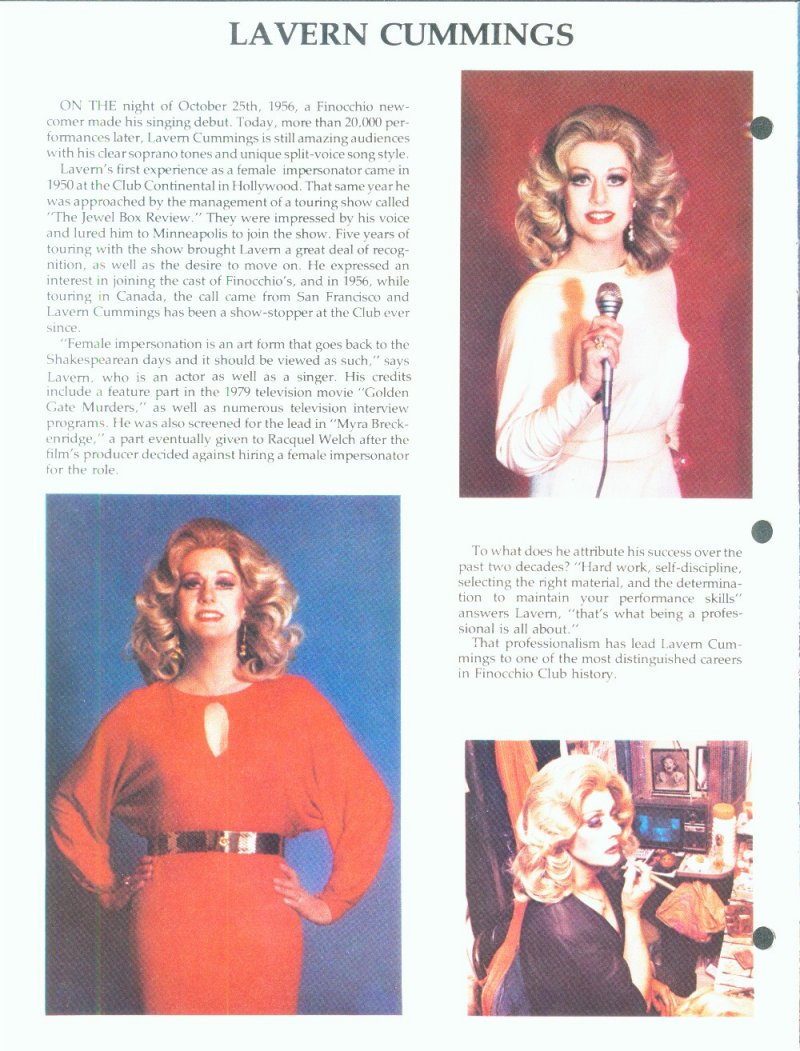 LAVERN CUMMINGS

ON THE night of October 25th, 1956, a Finocchio newcomer made his singing debut. Today, more than 20,000 performances later, Lavern Cummings is still amazing audiences with his clear soprano tones and unique split-voice song style.

Lavern's first experience as a female impersonator came in 1950 at the Club Continental in Hollywood. That same year he was approached by the management of a touring show called "The Jewel Box Review." They were impressed by his voice and lured him to Minneapolis to join the show. Five years of touring with the show brought Lavern a great deal of recognition, as well as the desire to move on. He expressed an interest in joining the cast of Finocchio's, and in 1956, while touring in Canada, the call came from San Francisco and Lavern Cummings has been a show-stopper at the Club ever since.

"Female impersonation is an art form that goes back to the Shakespearean days and it should be viewed as such," says Lavern, who is an actor as well as a singer. His credits include a feature part in the 1979 television movie "Golden Gate Murders," as well as numerous television interview programs. He was also screened for the lead in "Myra Breckenridge," a part eventually given to Racquel Welch after the film's producer decided against hiring a female impersonator for the role.

To what does he attribute his success over the past two decades? "Hard work, self-discipline, selecting the right material, and the determination to maintain your performance skills" answers Lavern, "that's what being a professional is all about."

That professionalism has lead Lavern Cummings to one of the most distinguished careers in Finocchio Club history.